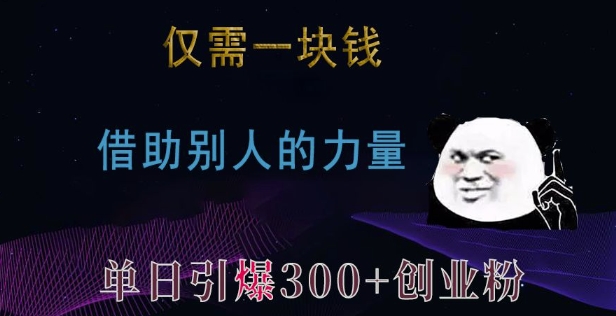 仅需一块钱

借助别人的力量

单日引爆300+创业粉